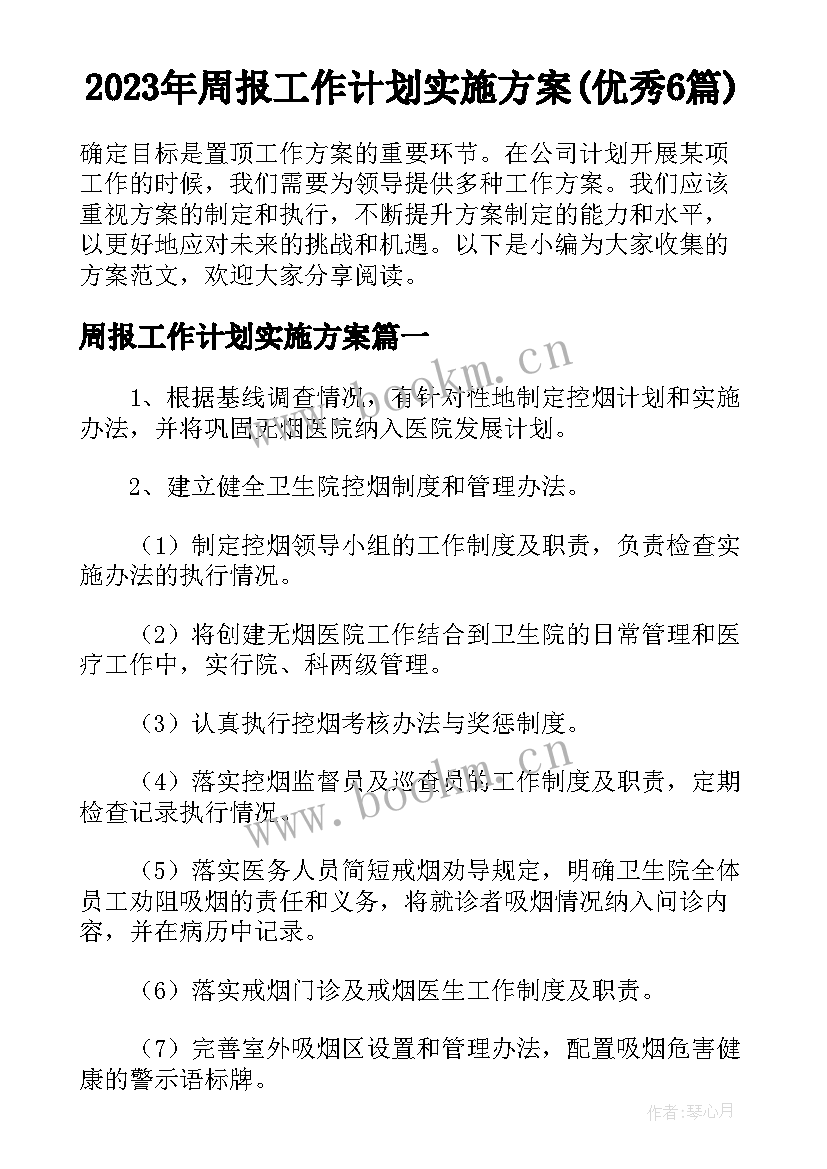 2023年周报工作计划实施方案(优秀6篇)

确定目标是置顶工作方案的重要环节。在公司计划开展某项工作的时候，我们需要为领导提供多种工作方案。我们应该重视方案的制定和执行，不断提升方案制定的能力和水平，以更好地应对未来的挑战和机遇。以下是小编为大家收集的方案范文，欢迎大家分享阅读。

周报工作计划实施方案篇一

1、根据基线调查情况，有针对性地制定控烟计划和实施办法，并将巩固无烟医院纳入医院发展计划。

2、建立健全卫生院控烟制度和管理办法。

（1）制定控烟领导小组的工作制度及职责，负责检查实施办法的执行情况。

（2）将创建无烟医院工作结合到卫生院的日常管理和医疗工作中，实行院、科两级管理。

（3）认真执行控烟考核办法与奖惩制度。

（4）落实控烟监督员及巡查员的工作制度及职责，定期检查记录执行情况。

（5）落实医务人员简短戒烟劝导规定，明确卫生院全体员工劝阻吸烟的责任和义务，将就诊者吸烟情况纳入问诊内容，并在病历中记录。

（6）落实戒烟门诊及戒烟医生工作制度及职责。

（7）完善室外吸烟区设置和管理办法，配置吸烟危害健康的警示语标牌。

www.bookm.cn

www.bookm.cn

作者：琴心月